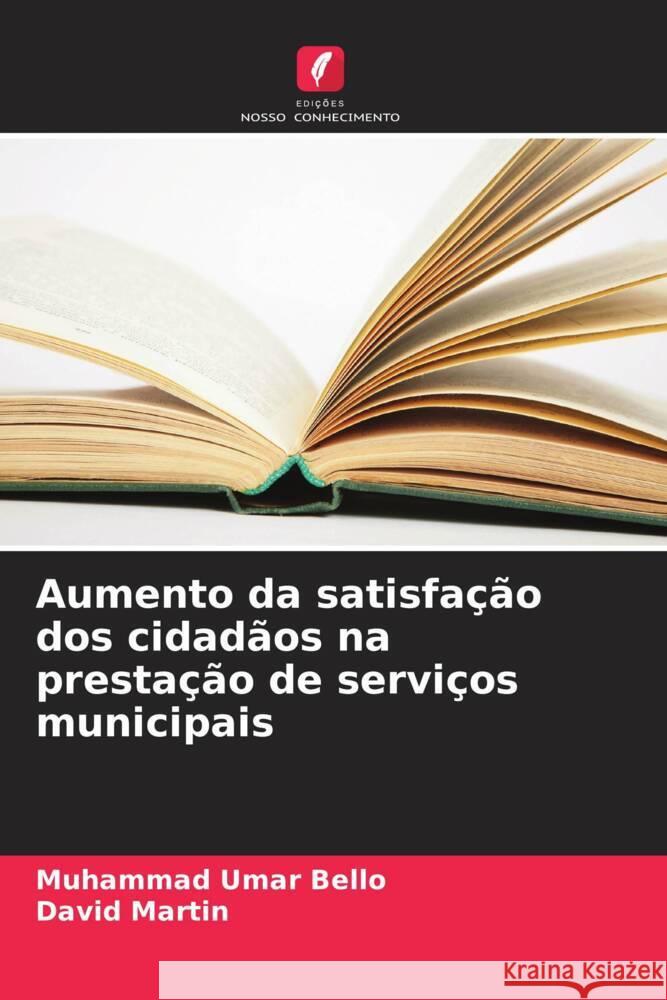 EDIÇÕES
NOSSO CONHECIMENTO

Aumento da satisfação dos cidadãos na prestação de serviços municipais

Muhammad Umar Bello
David Martin